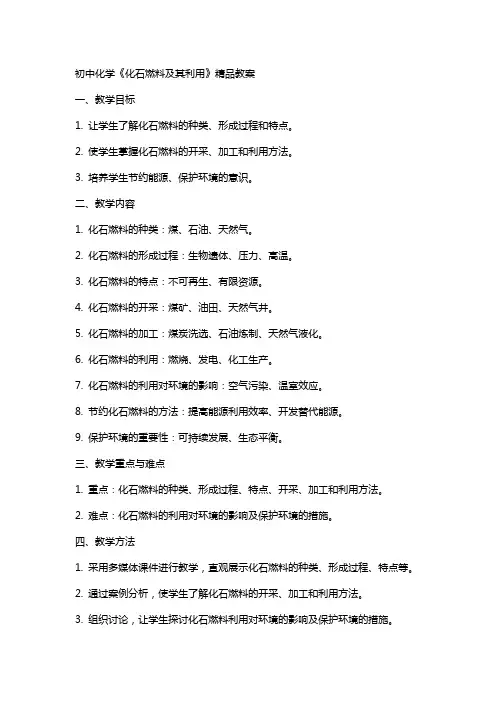 初中化学《化石燃料及其利用》精品教案

一、教学目标

1. 让学生了解化石燃料的种类、形成过程和特点。

2. 使学生掌握化石燃料的开采、加工和利用方法。

3. 培养学生节约能源、保护环境的意识。

二、教学内容

1. 化石燃料的种类：煤、石油、天然气。

2. 化石燃料的形成过程：生物遗体、压力、高温。

3. 化石燃料的特点：不可再生、有限资源。

4. 化石燃料的开采：煤矿、油田、天然气井。

5. 化石燃料的加工：煤炭洗选、石油炼制、天然气液化。

6. 化石燃料的利用：燃烧、发电、化工生产。

7. 化石燃料的利用对环境的影响：空气污染、温室效应。

8. 节约化石燃料的方法：提高能源利用效率、开发替代能源。

9. 保护环境的重要性：可持续发展、生态平衡。

三、教学重点与难点

1. 重点：化石燃料的种类、形成过程、特点、开采、加工和利用方法。

2. 难点：化石燃料的利用对环境的影响及保护环境的措施。

四、教学方法

1. 采用多媒体课件进行教学，直观展示化石燃料的种类、形成过程、特点等。

2. 通过案例分析，使学生了解化石燃料的开采、加工和利用方法。

3. 组织讨论，让学生探讨化石燃料利用对环境的影响及保护环境的措施。